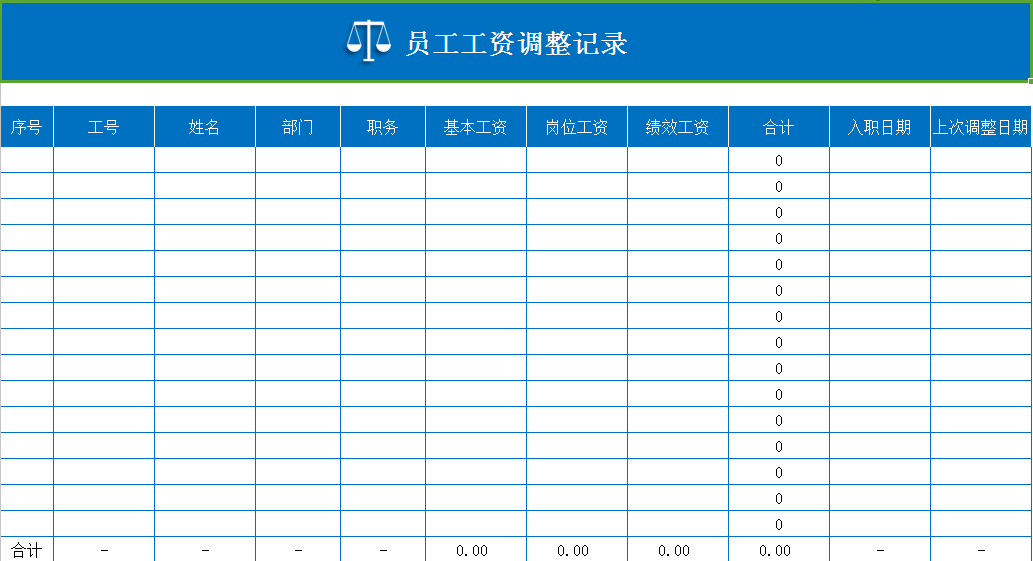 员工工资调整记录

| 序号 | 工号 | 姓名 | 部门 | 职务 | 基本工资 | 岗位工资 | 绩效工资 | 合计 | 入职日期 | 上次调整日期 |
|---|---|---|---|---|---|---|---|---|---|---|
| | | | | | | | | 0 | | |
| | | | | | | | | 0 | | |
| | | | | | | | | 0 | | |
| | | | | | | | | 0 | | |
| | | | | | | | | 0 | | |
| | | | | | | | | 0 | | |
| | | | | | | | | 0 | | |
| | | | | | | | | 0 | | |
| | | | | | | | | 0 | | |
| | | | | | | | | 0 | | |
| | | | | | | | | 0 | | |
| | | | | | | | | 0 | | |
| | | | | | | | | 0 | | |
| | | | | | | | | 0 | | |
| | | | | | | | | 0 | | |
| 合计 | - | - | - | - | 0.00 | 0.00 | 0.00 | 0.00 | - | - |